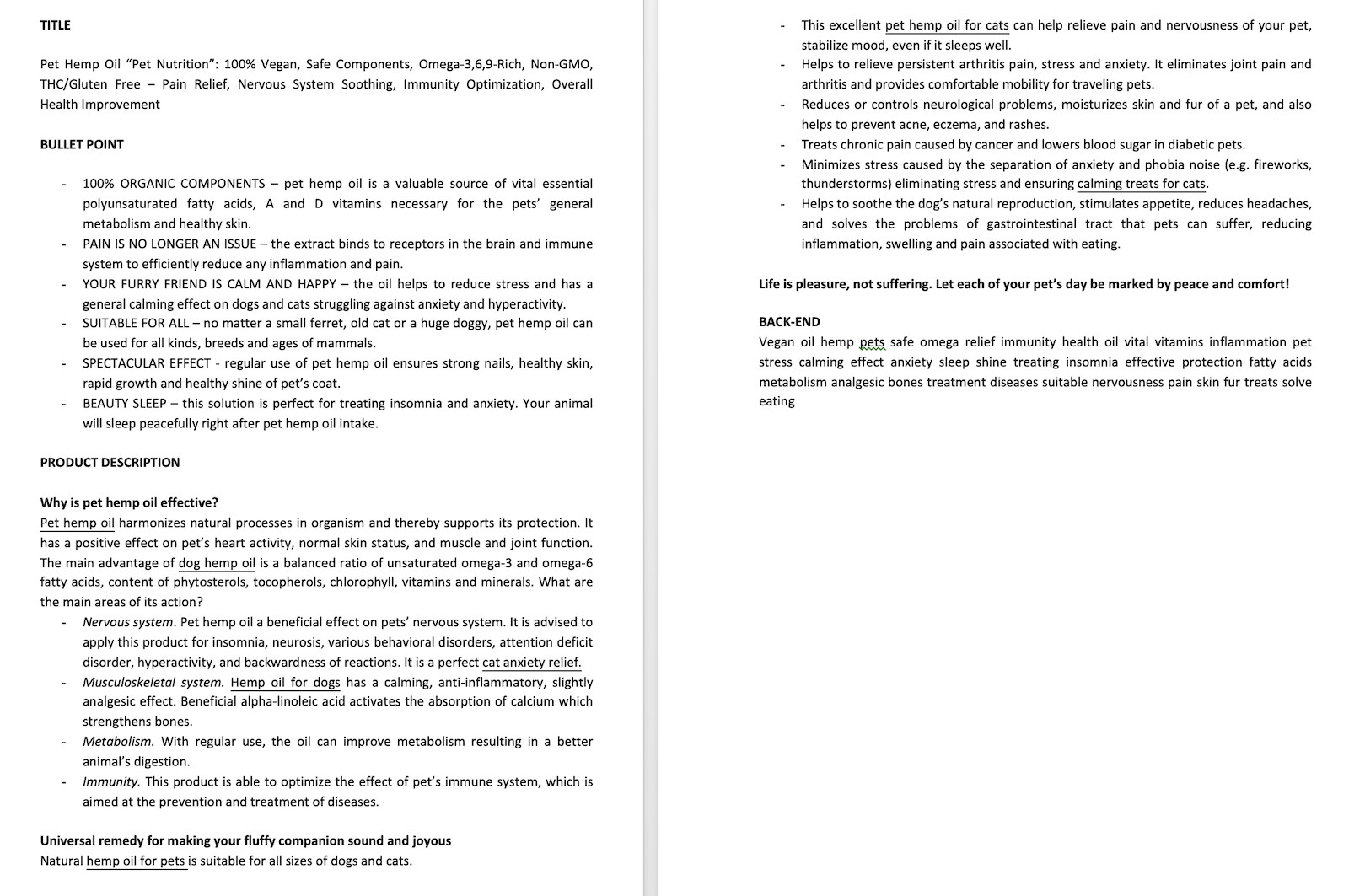 TITLE

Pet Hemp Oil "Pet Nutrition": 100% Vegan, Safe Components, Omega-3,6,9-Rich, Non-GMO, THC/Gluten Free – Pain Relief, Nervous System Soothing, Immunity Optimization, Overall Health Improvement

BULLET POINT

- 100% ORGANIC COMPONENTS – pet hemp oil is a valuable source of vital essential polyunsaturated fatty acids, A and D vitamins necessary for the pets' general metabolism and healthy skin.
- PAIN IS NO LONGER AN ISSUE – the extract binds to receptors in the brain and immune system to efficiently reduce any inflammation and pain.
- YOUR FURRY FRIEND IS CALM AND HAPPY – the oil helps to reduce stress and has a general calming effect on dogs and cats struggling against anxiety and hyperactivity.
- SUITABLE FOR ALL – no matter a small ferret, old cat or a huge doggy, pet hemp oil can be used for all kinds, breeds and ages of mammals.
- SPECTACULAR EFFECT - regular use of pet hemp oil ensures strong nails, healthy skin, rapid growth and healthy shine of pet's coat.
- BEAUTY SLEEP – this solution is perfect for treating insomnia and anxiety. Your animal will sleep peacefully right after pet hemp oil intake.

PRODUCT DESCRIPTION

Why is pet hemp oil effective?
Pet hemp oil harmonizes natural processes in organism and thereby supports its protection. It has a positive effect on pet's heart activity, normal skin status, and muscle and joint function. The main advantage of dog hemp oil is a balanced ratio of unsaturated omega-3 and omega-6 fatty acids, content of phytosterols, tocopherols, chlorophyll, vitamins and minerals. What are the main areas of its action?
- Nervous system. Pet hemp oil a beneficial effect on pets' nervous system. It is advised to apply this product for insomnia, neurosis, various behavioral disorders, attention deficit disorder, hyperactivity, and backwardness of reactions. It is a perfect cat anxiety relief.
- Musculoskeletal system. Hemp oil for dogs has a calming, anti-inflammatory, slightly analgesic effect. Beneficial alpha-linoleic acid activates the absorption of calcium which strengthens bones.
- Metabolism. With regular use, the oil can improve metabolism resulting in a better animal's digestion.
- Immunity. This product is able to optimize the effect of pet's immune system, which is aimed at the prevention and treatment of diseases.

Universal remedy for making your fluffy companion sound and joyous
Natural hemp oil for pets is suitable for all sizes of dogs and cats.

- This excellent pet hemp oil for cats can help relieve pain and nervousness of your pet, stabilize mood, even if it sleeps well.
- Helps to relieve persistent arthritis pain, stress and anxiety. It eliminates joint pain and arthritis and provides comfortable mobility for traveling pets.
- Reduces or controls neurological problems, moisturizes skin and fur of a pet, and also helps to prevent acne, eczema, and rashes.
- Treats chronic pain caused by cancer and lowers blood sugar in diabetic pets.
- Minimizes stress caused by the separation of anxiety and phobia noise (e.g. fireworks, thunderstorms) eliminating stress and ensuring calming treats for cats.
- Helps to soothe the dog's natural reproduction, stimulates appetite, reduces headaches, and solves the problems of gastrointestinal tract that pets can suffer, reducing inflammation, swelling and pain associated with eating.

Life is pleasure, not suffering. Let each of your pet's day be marked by peace and comfort!

BACK-END
Vegan oil hemp pets safe omega relief immunity health oil vital vitamins inflammation pet stress calming effect anxiety sleep shine treating insomnia effective protection fatty acids metabolism analgesic bones treatment diseases suitable nervousness pain skin fur treats solve eating